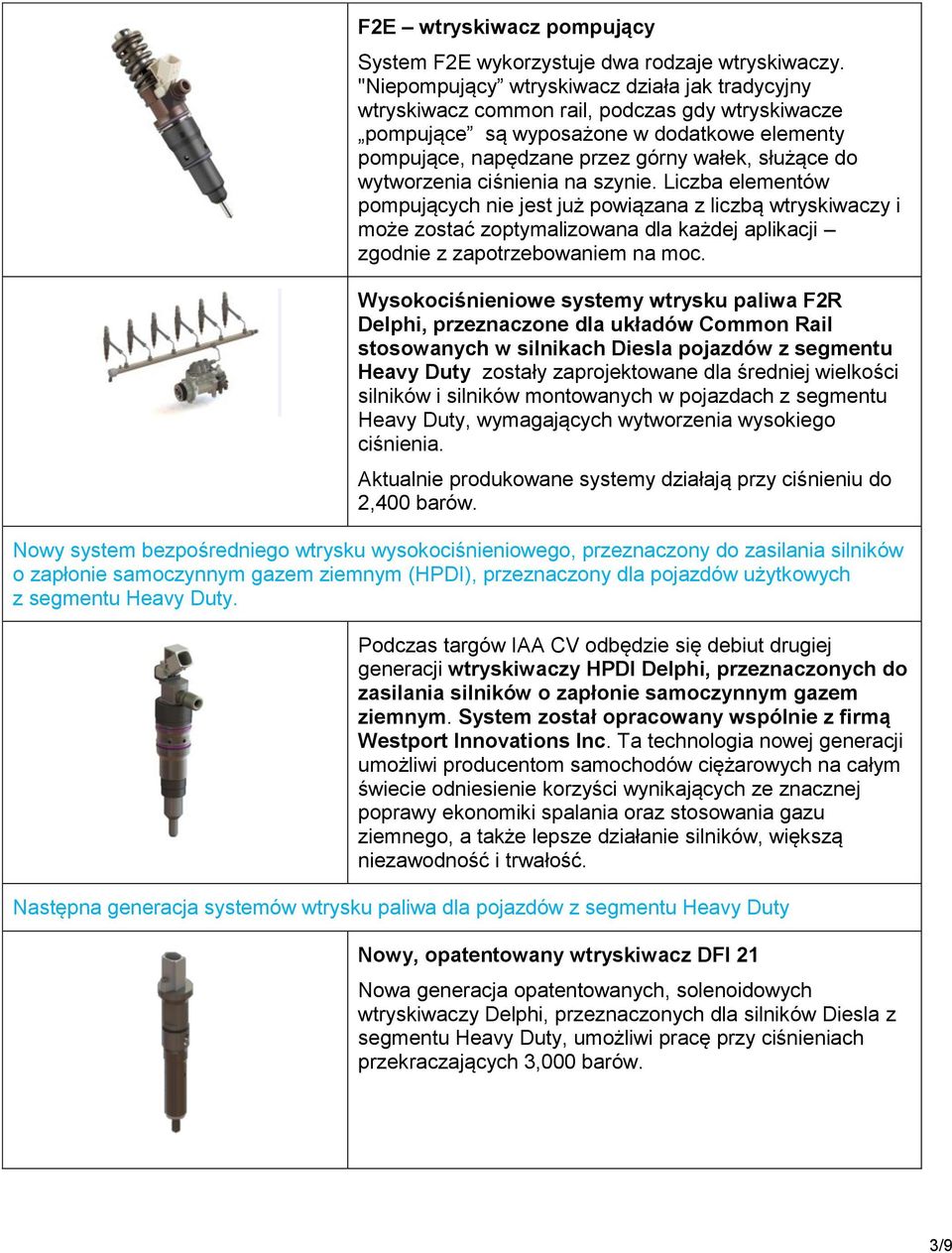 F2E – wtryskiwacz pompujący

System F2E wykorzystuje dwa rodzaje wtryskiwaczy. "Niepompujący” wtryskiwacz działa jak tradycyjny wtryskiwacz common rail, podczas gdy wtryskiwacze „pompujące” są wyposażone w dodatkowe elementy pompujące, napędzane przez górny wałek, służące do wytworzenia ciśnienia na szynie. Liczba elementów pompujących nie jest już powiązana z liczbą wtryskiwaczy i może zostać zoptymalizowana dla każdej aplikacji – zgodnie z zapotrzebowaniem na moc.

Wysokociśnieniowe systemy wtrysku paliwa F2R Delphi, przeznaczone dla układów Common Rail stosowanych w silnikach Diesla pojazdów z segmentu Heavy Duty zostały zaprojektowane dla średniej wielkości silników i silników montowanych w pojazdach z segmentu Heavy Duty, wymagających wytworzenia wysokiego ciśnienia.

Aktualnie produkowane systemy działają przy ciśnieniu do 2,400 barów.

Nowy system bezpośredniego wtrysku wysokociśnieniowego, przeznaczony do zasilania silników o zapłonie samoczynnym gazem ziemnym (HPDI), przeznaczony dla pojazdów użytkowych z segmentu Heavy Duty.

Podczas targów IAA CV odbędzie się debiut drugiej generacji wtryskiwaczy HPDI Delphi, przeznaczonych do zasilania silników o zapłonie samoczynnym gazem ziemnym. System został opracowany wspólnie z firmą Westport Innovations Inc. Ta technologia nowej generacji umożliwi producentom samochodów ciężarowych na całym świecie odniesienie korzyści wynikających ze znacznej poprawy ekonomiki spalania oraz stosowania gazu ziemnego, a także lepsze działanie silników, większą niezawodność i trwałość.

Następna generacja systemów wtrysku paliwa dla pojazdów z segmentu Heavy Duty

Nowy, opatentowany wtryskiwacz DFI 21

Nowa generacja opatentowanych, solenoidowych wtryskiwaczy Delphi, przeznaczonych dla silników Diesla z segmentu Heavy Duty, umożliwi pracę przy ciśnieniach przekraczających 3,000 barów.

3/9